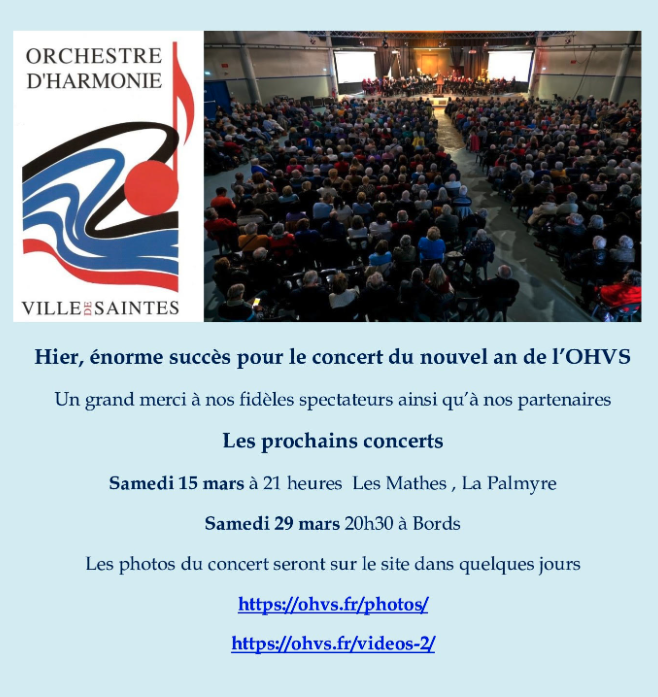 ORCHESTRE
D'HARMONIE

VILLE DE SAINTES

Hier, énorme succès pour le concert du nouvel an de l'OHVS

Un grand merci à nos fidèles spectateurs ainsi qu'à nos partenaires

Les prochains concerts

Samedi 15 mars à 21 heures Les Mathes , La Palmyre

Samedi 29 mars 20h30 à Bords

Les photos du concert seront sur le site dans quelques jours

https://ohvs.fr/photos/

https://ohvs.fr/videos-2/